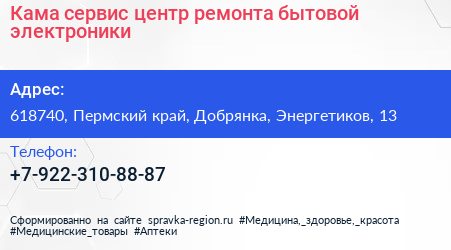 Кама сервис центр ремонта бытовой электроники

Адрес:

618740, Пермский край, Добрянка, Энергетиков, 13

Телефон:

+7-922-310-88-87

Сформированно на сайте spravka-region.ru #Медицина,_здоровье,_красота #Медицинские_товары #Аптеки